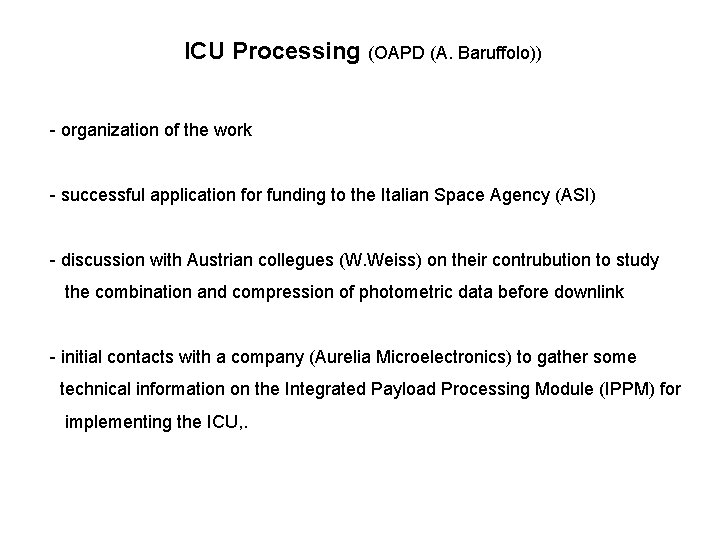 ICU Processing (OAPD (A. Baruffolo))

- organization of the work

- successful application for funding to the Italian Space Agency (ASI)

- discussion with Austrian collegues (W.Weiss) on their contrubution to study the combination and compression of photometric data before downlink

- initial contacts with a company (Aurelia Microelectronics) to gather some technical information on the Integrated Payload Processing Module (IPPM) for implementing the ICU,.